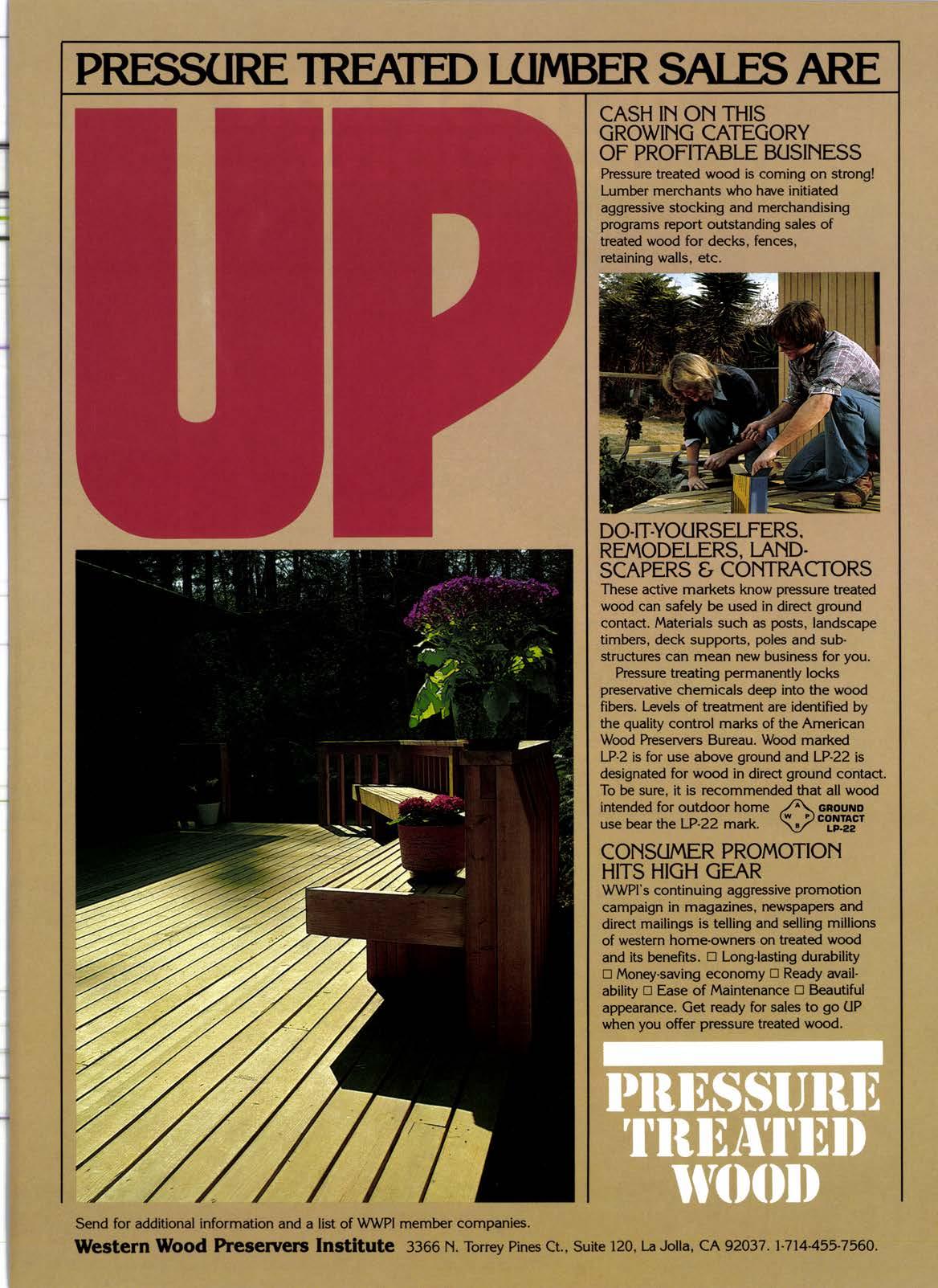 PRESSURE TREATED LUMBER SALES ARE

UP

CASH IN ON THIS GROWING CATEGORY OF PROFITABLE BUSINESS

Pressure treated wood is coming on strong! Lumber merchants who have initiated aggressive stocking and merchandising programs report outstanding sales of treated wood for decks, fences, retaining walls, etc.

DO-IT-YOURSELFERS, REMODELERS, LANDSCAPERS & CONTRACTORS

These active markets know pressure treated wood can safely be used in direct ground contact. Materials such as posts, landscape timbers, deck supports, poles and substructures can mean new business for you.

Pressure treating permanently locks preservative chemicals deep into the wood fibers. Levels of treatment are identified by the quality control marks of the American Wood Preservers Bureau. Wood marked LP-2 is for use above ground and LP-22 is designated for wood in direct ground contact. To be sure, it is recommended that all wood intended for outdoor home use bear the LP-22 mark.

A W P B GROUND CONTACT LP-22

CONSUMER PROMOTION HITS HIGH GEAR

WWPI's continuing aggressive promotion campaign in magazines, newspapers and direct mailings is telling and selling millions of western home-owners on treated wood and its benefits. □ Long-lasting durability □ Money-saving economy □ Ready availability □ Ease of Maintenance □ Beautiful appearance. Get ready for sales to go UP when you offer pressure treated wood.

PRESSURE TREATED WOOD

Send for additional information and a list of WWPI member companies.

Western Wood Preservers Institute 3366 N. Torrey Pines Ct., Suite 120, La Jolla, CA 92037. 1-714-455-7560.